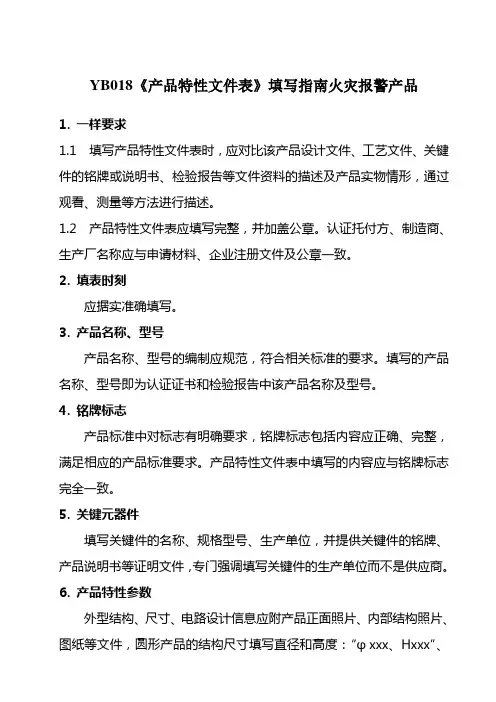 YB018《产品特性文件表》填写指南火灾报警产品

1. 一样要求

1.1 填写产品特性文件表时，应对比该产品设计文件、工艺文件、关键件的铭牌或说明书、检验报告等文件资料的描述及产品实物情形，通过观看、测量等方法进行描述。

1.2 产品特性文件表应填写完整，并加盖公章。认证托付方、制造商、生产厂名称应与申请材料、企业注册文件及公章一致。

2. 填表时刻

应据实准确填写。

3. 产品名称、型号

产品名称、型号的编制应规范，符合相关标准的要求。填写的产品名称、型号即为认证证书和检验报告中该产品名称及型号。

4. 铭牌标志

产品标准中对标志有明确要求，铭牌标志包括内容应正确、完整，满足相应的产品标准要求。产品特性文件表中填写的内容应与铭牌标志完全一致。

5. 关键元器件

填写关键件的名称、规格型号、生产单位，并提供关键件的铭牌、产品说明书等证明文件，专门强调填写关键件的生产单位而不是供应商。

6. 产品特性参数

外型结构、尺寸、电路设计信息应附产品正面照片、内部结构照片、图纸等文件，圆形产品的结构尺寸填写直径和高度：“φ xxx、Hxxx”、